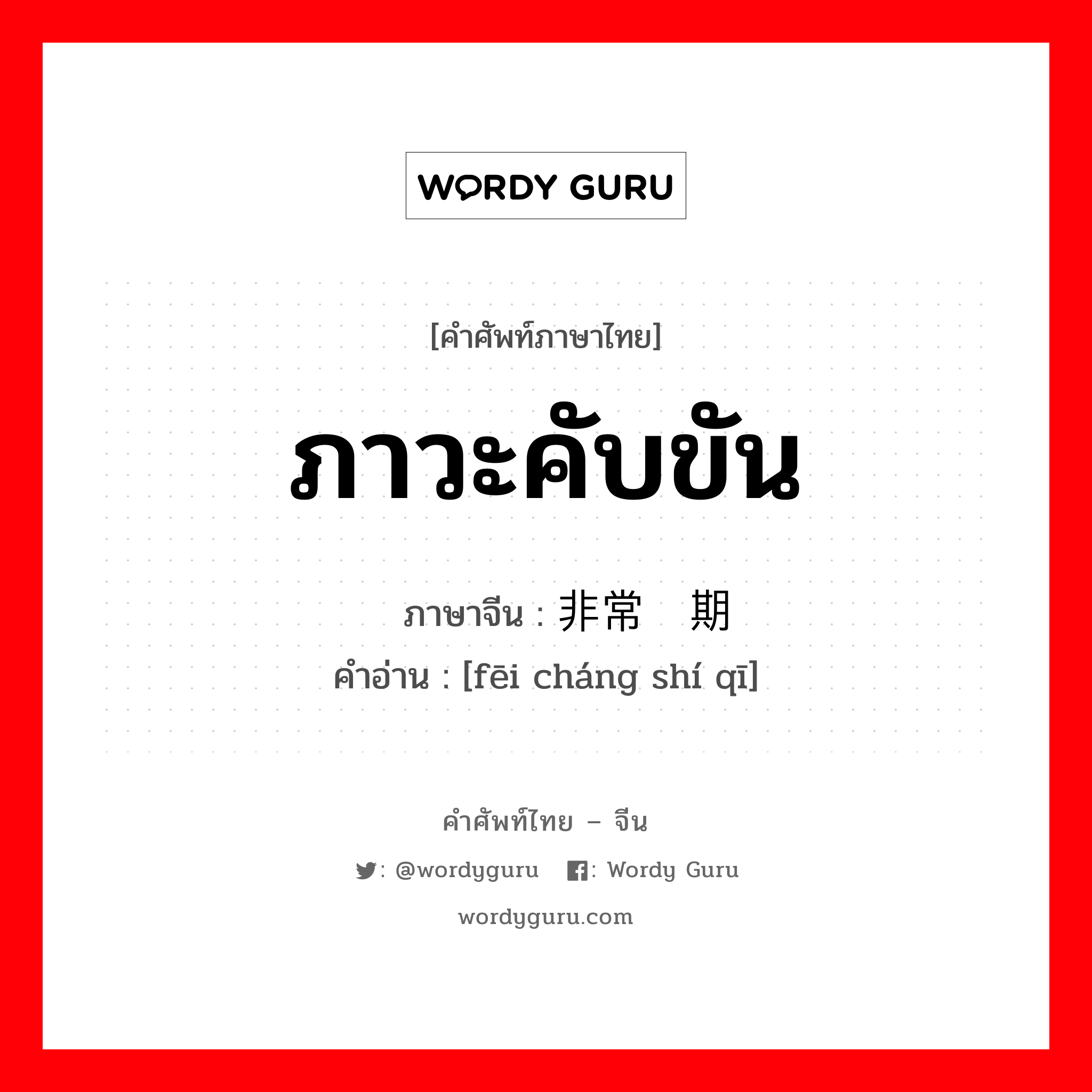 WORDY GURU

[คำศัพท์ภาษาไทย]

ภาวะคับขัน

ภาษาจีน : 非常 期

คำอ่าน : [fēi cháng shí qī]

คำศัพท์ไทย – จีน

: @wordyguru : Wordy Guru

wordyguru.com